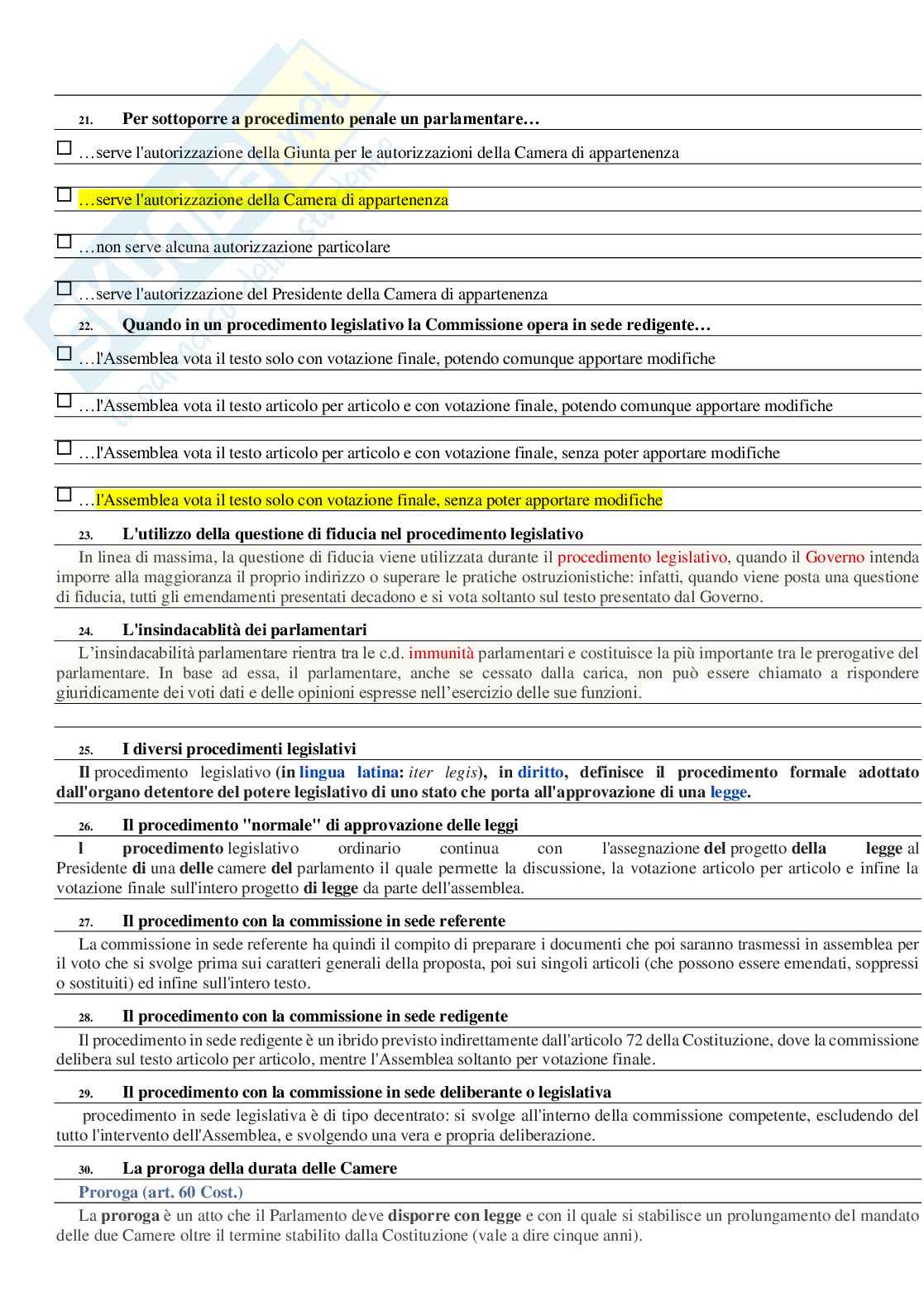 21. Per sottoporre a procedimento penale un parlamentare…

☐ …serve l'autorizzazione della Giunta per le autorizzazioni della Camera di appartenenza

☐ …serve l'autorizzazione della Camera di appartenenza

☐ …non serve alcuna autorizzazione particolare

☐ …serve l'autorizzazione del Presidente della Camera di appartenenza

22. Quando in un procedimento legislativo la Commissione opera in sede redigente…

☐ …l'Assemblea vota il testo solo con votazione finale, potendo comunque apportare modifiche

☐ …l'Assemblea vota il testo articolo per articolo e con votazione finale, potendo comunque apportare modifiche

☐ …l'Assemblea vota il testo articolo per articolo e con votazione finale, senza poter apportare modifiche

☐ …l'Assemblea vota il testo solo con votazione finale, senza poter apportare modifiche

23. L'utilizzo della questione di fiducia nel procedimento legislativo

In linea di massima, la questione di fiducia viene utilizzata durante il procedimento legislativo, quando il Governo intenda imporre alla maggioranza il proprio indirizzo o superare le pratiche ostruzionistiche: infatti, quando viene posta una questione di fiducia, tutti gli emendamenti presentati decadono e si vota soltanto sul testo presentato dal Governo.

24. L'insindacablità dei parlamentari

L'insindacabilità parlamentare rientra tra le c.d. immunità parlamentari e costituisce la più importante tra le prerogative del parlamentare. In base ad essa, il parlamentare, anche se cessato dalla carica, non può essere chiamato a rispondere giuridicamente dei voti dati e delle opinioni espresse nell'esercizio delle sue funzioni.

25. I diversi procedimenti legislativi

Il procedimento legislativo (in lingua latina: iter legis), in diritto, definisce il procedimento formale adottato dall'organo detentore del potere legislativo di uno stato che porta all'approvazione di una legge.

26. Il procedimento "normale" di approvazione delle leggi

l procedimento legislativo ordinario continua con l'assegnazione del progetto della legge al Presidente di una delle camere del parlamento il quale permette la discussione, la votazione articolo per articolo e infine la votazione finale sull'intero progetto di legge da parte dell'assemblea.

27. Il procedimento con la commissione in sede referente

La commissione in sede referente ha quindi il compito di preparare i documenti che poi saranno trasmessi in assemblea per il voto che si svolge prima sui caratteri generali della proposta, poi sui singoli articoli (che possono essere emendati, soppressi o sostituiti) ed infine sull'intero testo.

28. Il procedimento con la commissione in sede redigente

Il procedimento in sede redigente è un ibrido previsto indirettamente dall'articolo 72 della Costituzione, dove la commissione delibera sul testo articolo per articolo, mentre l'Assemblea soltanto per votazione finale.

29. Il procedimento con la commissione in sede deliberante o legislativa

procedimento in sede legislativa è di tipo decentrato: si svolge all'interno della commissione competente, escludendo del tutto l'intervento dell'Assemblea, e svolgendo una vera e propria deliberazione.

30. La proroga della durata delle Camere

Proroga (art. 60 Cost.)

La proroga è un atto che il Parlamento deve disporre con legge e con il quale si stabilisce un prolungamento del mandato delle due Camere oltre il termine stabilito dalla Costituzione (vale a dire cinque anni).